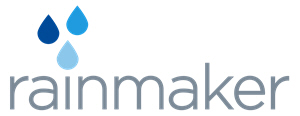 rainmaker